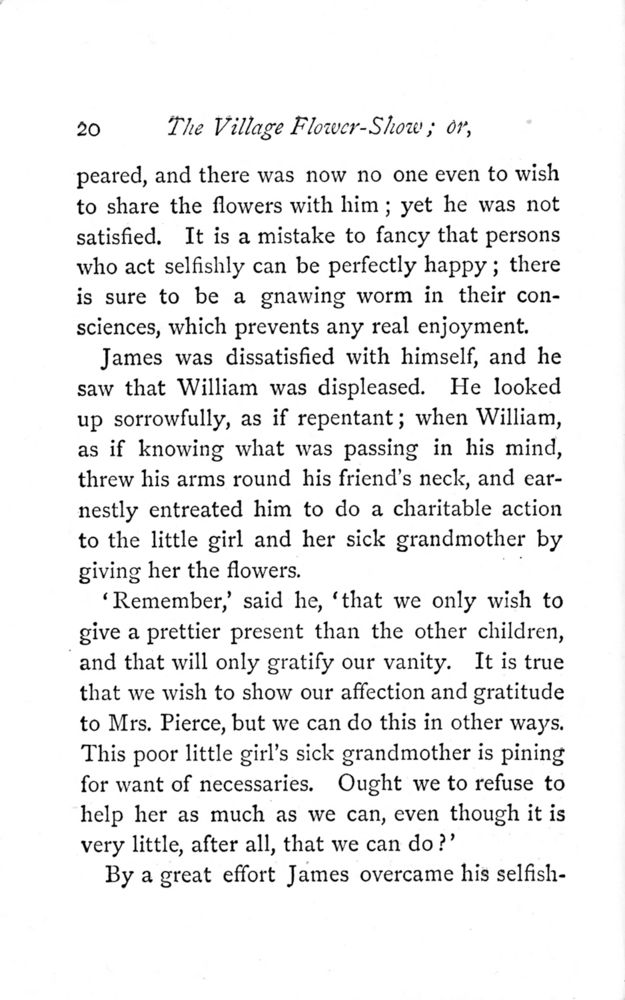 20 The Village Flower-Show; or,

peared, and there was now no one even to wish to share the flowers with him; yet he was not satisfied. It is a mistake to fancy that persons who act selfishly can be perfectly happy; there is sure to be a gnawing worm in their consciences, which prevents any real enjoyment.

James was dissatisfied with himself, and he saw that William was displeased. He looked up sorrowfully, as if repentant; when William, as if knowing what was passing in his mind, threw his arms round his friend's neck, and earnestly entreated him to do a charitable action to the little girl and her sick grandmother by giving her the flowers.

'Remember,' said he, 'that we only wish to give a prettier present than the other children, and that will only gratify our vanity. It is true that we wish to show our affection and gratitude to Mrs. Pierce, but we can do this in other ways. This poor little girl's sick grandmother is pining for want of necessaries. Ought we to refuse to help her as much as we can, even though it is very little, after all, that we can do?'

By a great effort James overcame his selfish-